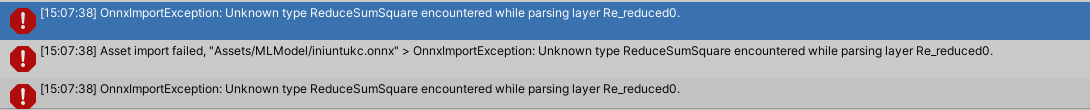 [15:07:38] OnnxImportException: Unknown type ReduceSumSquare encountered while parsing layer Re_reduced0.

[15:07:38] Asset import failed, "Assets/MLModel/iniuntukc.onnx" > OnnxImportException: Unknown type ReduceSumSquare encountered while parsing layer Re_reduced0.

[15:07:38] OnnxImportException: Unknown type ReduceSumSquare encountered while parsing layer Re_reduced0.